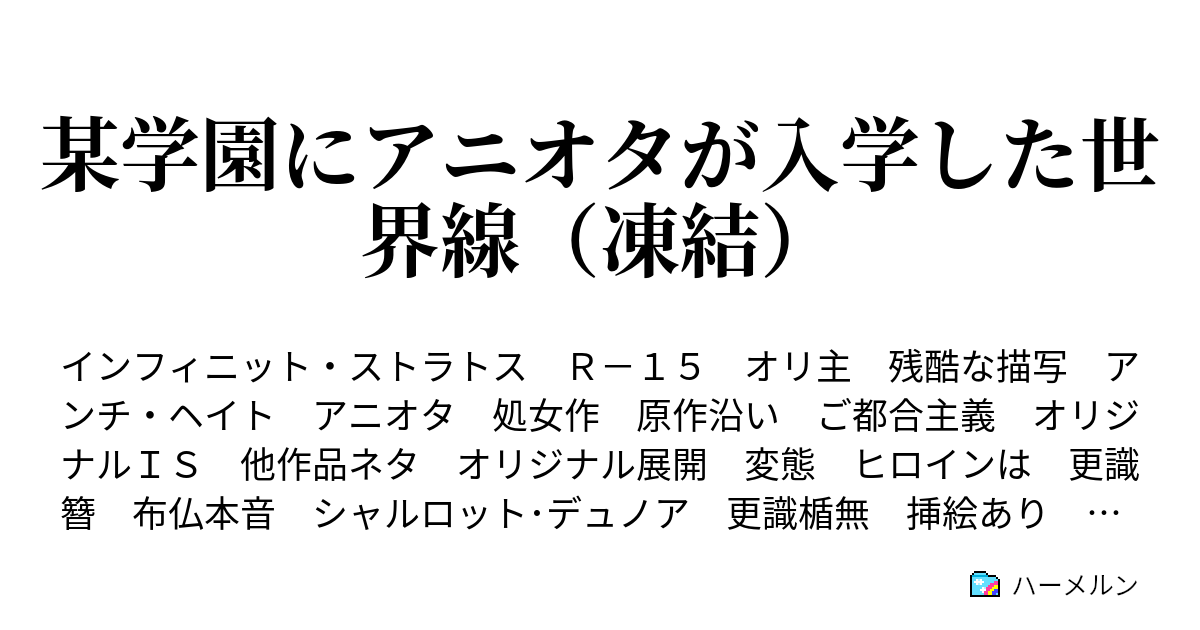 某学園にアニオタが入学した世界線（凍結）

インフィニット・ストラトス　Ｒ－１５　オリ主　残酷な描写　アンチ・ヘイト　アニオタ　処女作　原作沿い　ご都合主義　オリジナルＩＳ　他作品ネタ　オリジナル展開　変態　ヒロインは　更識簪　布仏本音　シャルロット･デュノア　更識楯無　挿絵あり　…

ハーメルン